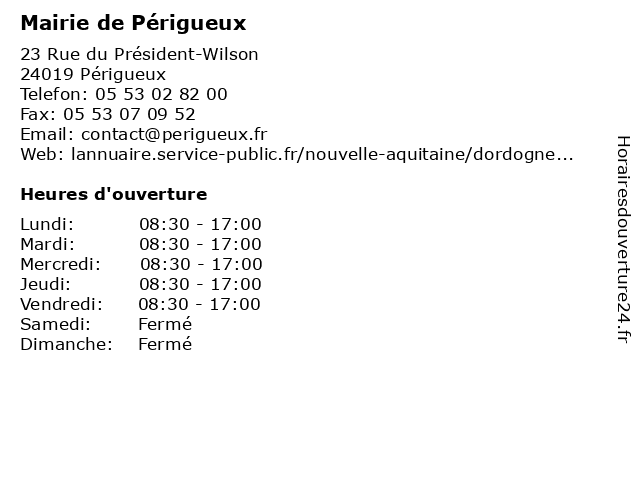 Mairie de Périgueux

23 Rue du Président-Wilson
24019 Périgueux
Telefon: 05 53 02 82 00
Fax: 05 53 07 09 52
Email: contact@perigueux.fr
Web: lannuaire.service-public.fr/nouvelle-aquitaine/dordogne...

Heures d'ouverture

| Lundi: | 08:30 - 17:00 |
|---|---|
| Mardi: | 08:30 - 17:00 |
| Mercredi: | 08:30 - 17:00 |
| Jeudi: | 08:30 - 17:00 |
| Vendredi: | 08:30 - 17:00 |
| Samedi: | Fermé |
| Dimanche: | Fermé |

Horairesdouverture24.fr